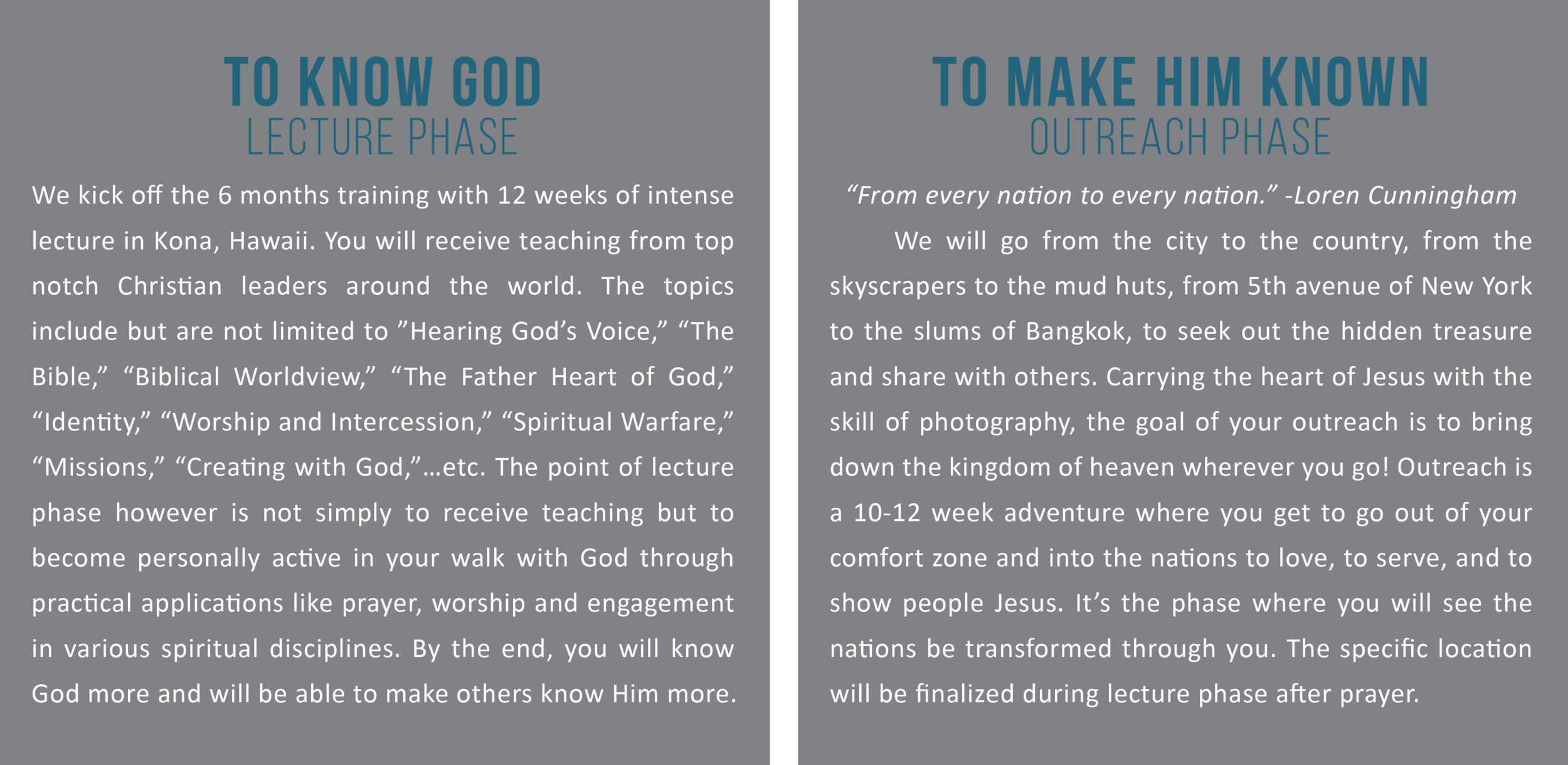 TO KNOW GOD
LECTURE PHASE

We kick off the 6 months training with 12 weeks of intense lecture in Kona, Hawaii. You will receive teaching from top notch Christian leaders around the world. The topics include but are not limited to ”Hearing God’s Voice,” “The Bible,” “Biblical Worldview,” “The Father Heart of God,” “Identity,” “Worship and Intercession,” “Spiritual Warfare,” “Missions,” “Creating with God,”...etc. The point of lecture phase however is not simply to receive teaching but to become personally active in your walk with God through practical applications like prayer, worship and engagement in various spiritual disciplines. By the end, you will know God more and will be able to make others know Him more.

TO MAKE HIM KNOWN
OUTREACH PHASE

“From every nation to every nation.” -Loren Cunningham

We will go from the city to the country, from the skyscrapers to the mud huts, from 5th avenue of New York to the slums of Bangkok, to seek out the hidden treasure and share with others. Carrying the heart of Jesus with the skill of photography, the goal of your outreach is to bring down the kingdom of heaven wherever you go! Outreach is a 10-12 week adventure where you get to go out of your comfort zone and into the nations to love, to serve, and to show people Jesus. It’s the phase where you will see the nations be transformed through you. The specific location will be finalized during lecture phase after prayer.